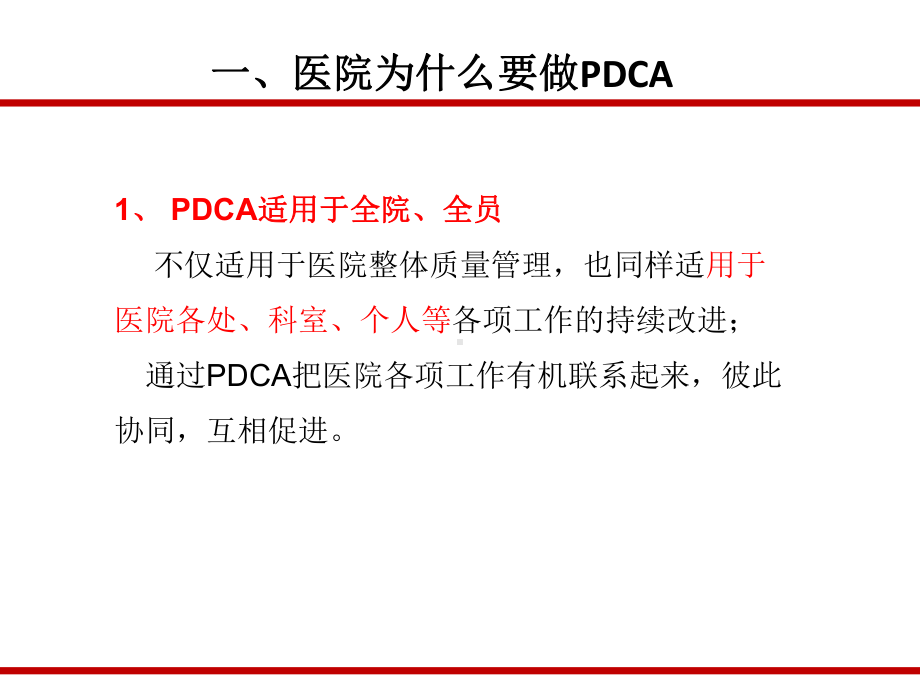 一、医院为什么要做PDCA

1、 PDCA适用于全院、全员

不仅适用于医院整体质量管理，也同样适用于医院各处、科室、个人等各项工作的持续改进；

通过PDCA把医院各项工作有机联系起来，彼此协同，互相促进。